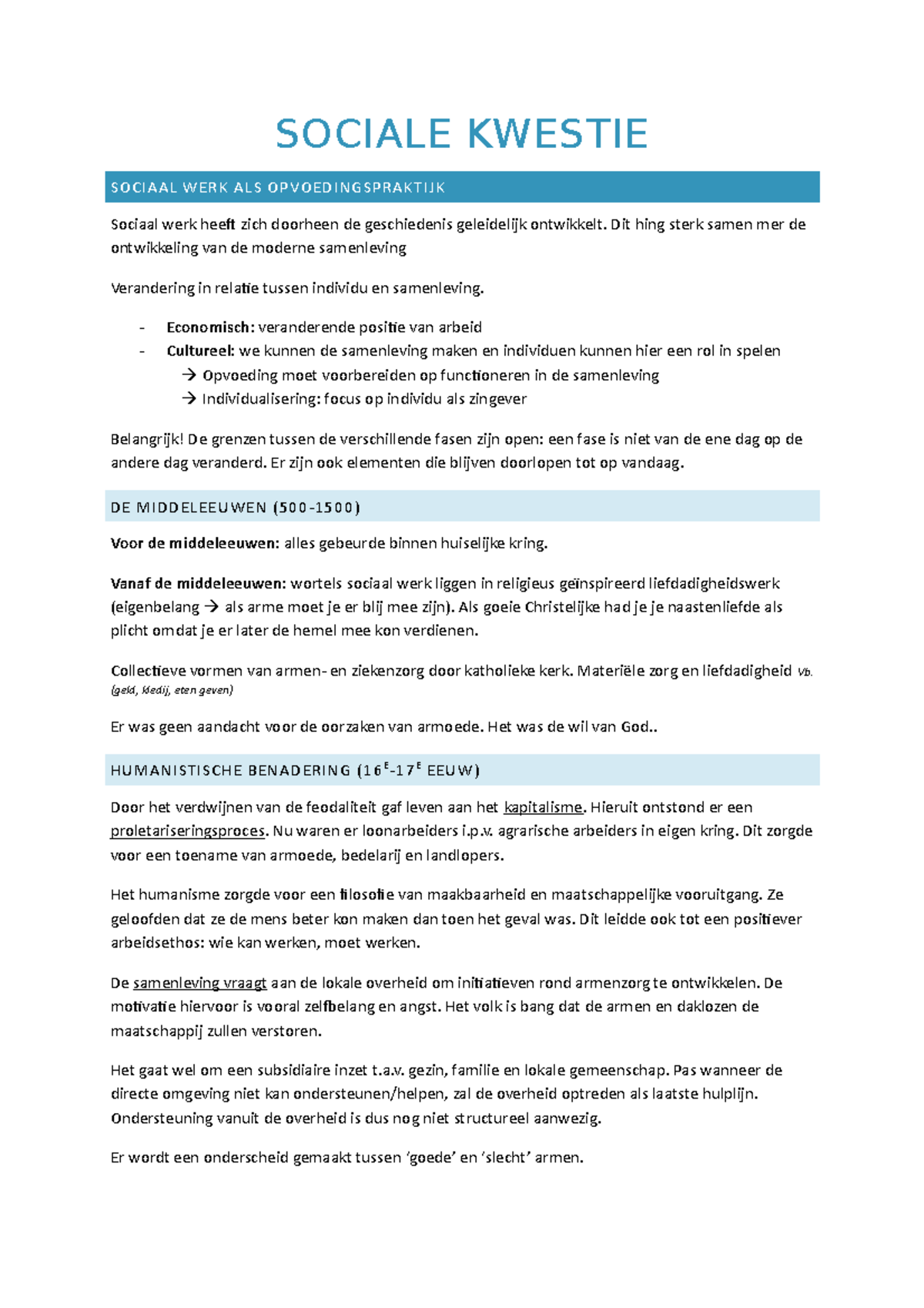 SOCIALE KWESTIE

SOCIAAL WERK ALS OPVOEDINGSPRAKTIJK

Sociaal werk heeft zich doorheen de geschiedenis geleidelijk ontwikkelt. Dit hing sterk samen mer de ontwikkeling van de moderne samenleving

Verandering in relatie tussen individu en samenleving.

- **Economisch:** veranderende positie van arbeid
- **Cultureel:** we kunnen de samenleving maken en individuen kunnen hier een rol in spelen
→ Opvoeding moet voorbereiden op functioneren in de samenleving
→ Individualisering: focus op individu als zingever

Belangrijk! De grenzen tussen de verschillende fasen zijn open: een fase is niet van de ene dag op de andere dag veranderd. Er zijn ook elementen die blijven doorlopen tot op vandaag.

DE MIDDELEEUWEN (500-1500)

**Voor de middeleeuwen:** alles gebeurde binnen huiselijke kring.

**Vanaf de middeleeuwen:** wortels sociaal werk liggen in religieus geïnspireerd liefdadigheidswerk (eigenbelang → als arme moet je er blij mee zijn). Als goeie Christelijke had je je naastenliefde als plicht omdat je er later de hemel mee kon verdienen.

Collectieve vormen van armen- en ziekenzorg door katholieke kerk. Materiële zorg en liefdadigheid Vb. (geld, kledij, eten geven)

Er was geen aandacht voor de oorzaken van armoede. Het was de wil van God..

HUMANISTISCHE BENADERING ($16^E$-$17^E$ EEUW)

Door het verdwijnen van de feodaliteit gaf leven aan het kapitalisme. Hieruit ontstond er een proletariseringsproces. Nu waren er loonarbeiders i.p.v. agrarische arbeiders in eigen kring. Dit zorgde voor een toename van armoede, bedelarij en landlopers.

Het humanisme zorgde voor een filosofie van maakbaarheid en maatschappelijke vooruitgang. Ze geloofden dat ze de mens beter kon maken dan toen het geval was. Dit leidde ook tot een positiever arbeidsethos: wie kan werken, moet werken.

De samenleving vraagt aan de lokale overheid om initiatieven rond armenzorg te ontwikkelen. De motivatie hiervoor is vooral zelfbelang en angst. Het volk is bang dat de armen en daklozen de maatschappij zullen verstoren.

Het gaat wel om een subsidiaire inzet t.a.v. gezin, familie en lokale gemeenschap. Pas wanneer de directe omgeving niet kan ondersteunen/helpen, zal de overheid optreden als laatste hulplijn. Ondersteuning vanuit de overheid is dus nog niet structureel aanwezig.

Er wordt een onderscheid gemaakt tussen 'goede' en 'slecht' armen.